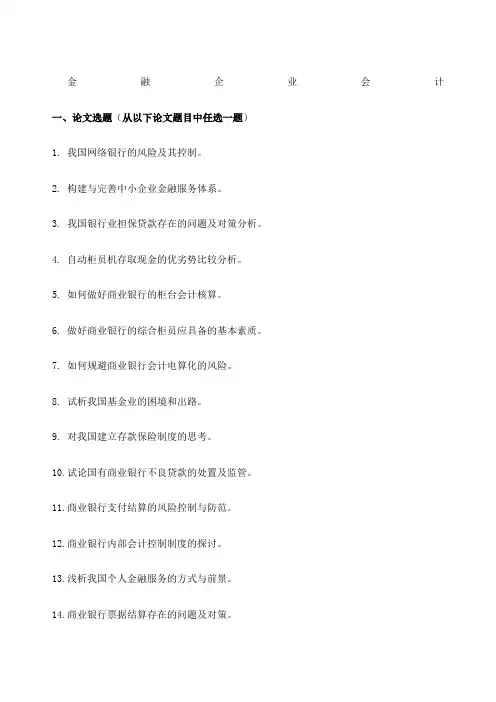 金 融 企 业 会 计

一、论文选题（从以下论文题目中任选一题）

1. 我国网络银行的风险及其控制。

2. 构建与完善中小企业金融服务体系。

3. 我国银行业担保贷款存在的问题及对策分析。

4. 自动柜员机存取现金的优劣势比较分析。

5. 如何做好商业银行的柜台会计核算。

6. 做好商业银行的综合柜员应具备的基本素质。

7. 如何规避商业银行会计电算化的风险。

8. 试析我国基金业的困境和出路。

9. 对我国建立存款保险制度的思考。

10. 试论国有商业银行不良贷款的处置及监管。

11. 商业银行支付结算的风险控制与防范。

12. 商业银行内部会计控制制度的探讨。

13. 浅析我国个人金融服务的方式与前景。

14. 商业银行票据结算存在的问题及对策。